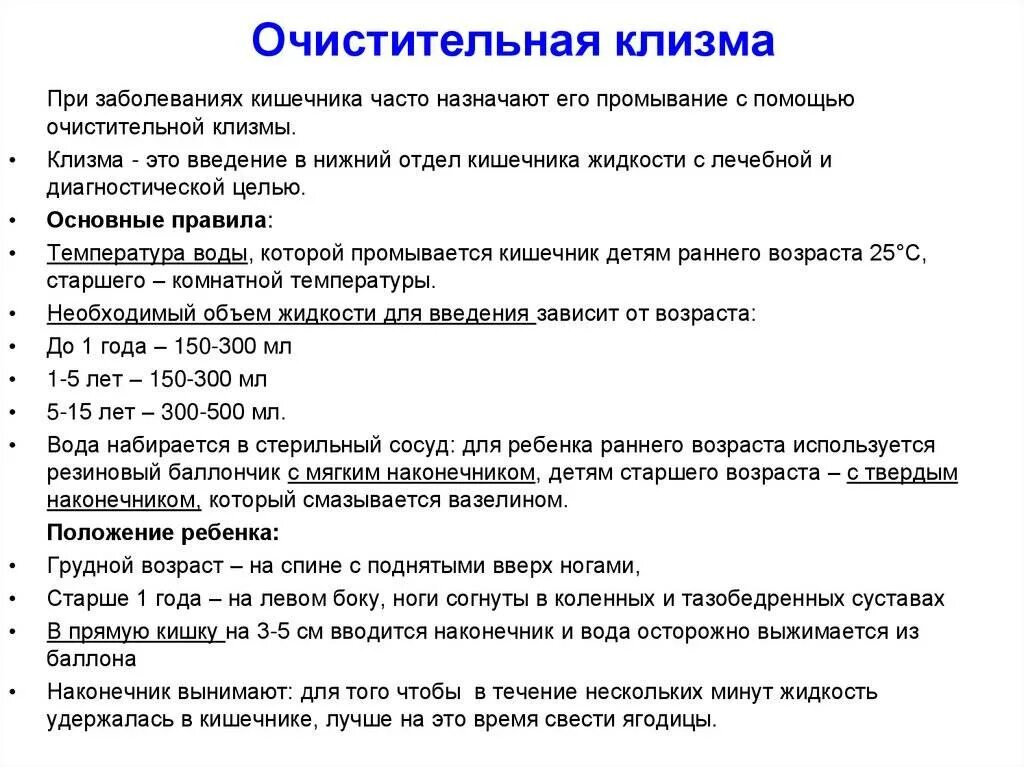 Очистительная клизма

При заболеваниях кишечника часто назначают его промывание с помощью очистительной клизмы.

• Клизма - это введение в нижний отдел кишечника жидкости с лечебной и диагностической целью.
• Основные правила:
• Температура воды, которой промывается кишечник детям раннего возраста 25°С, старшего – комнатной температуры.
• Необходимый объем жидкости для введения зависит от возраста:
• До 1 года – 150-300 мл
• 1-5 лет – 150-300 мл
• 5-15 лет – 300-500 мл.
• Вода набирается в стерильный сосуд: для ребенка раннего возраста используется резиновый баллончик с мягким наконечником, детям старшего возраста – с твердым наконечником, который смазывается вазелином.

Положение ребенка:

• Грудной возраст – на спине с поднятыми вверх ногами,
• Старше 1 года – на левом боку, ноги согнуты в коленных и тазобедренных суставах
• В прямую кишку на 3-5 см вводится наконечник и вода осторожно выжимается из баллона
• Наконечник вынимают: для того чтобы в течение нескольких минут жидкость удержалась в кишечнике, лучше на это время свести ягодицы.